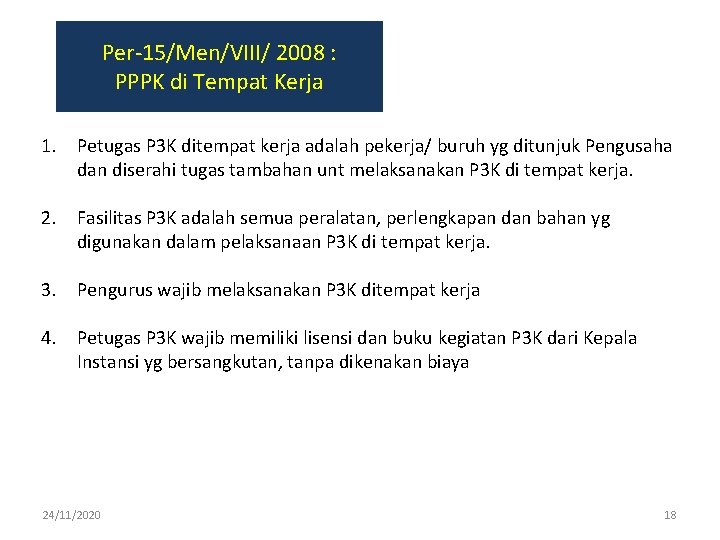 Per-15/Men/VIII/ 2008 :
PPPK di Tempat Kerja

1. Petugas P3K ditempat kerja adalah pekerja/ buruh yg ditunjuk Pengusaha dan diserahi tugas tambahan unt melaksanakan P3K di tempat kerja.

2. Fasilitas P3K adalah semua peralatan, perlengkapan dan bahan yg digunakan dalam pelaksanaan P3K di tempat kerja.

3. Pengurus wajib melaksanakan P3K ditempat kerja

4. Petugas P3K wajib memiliki lisensi dan buku kegiatan P3K dari Kepala Instansi yg bersangkutan, tanpa dikenakan biaya

24/11/2020

18